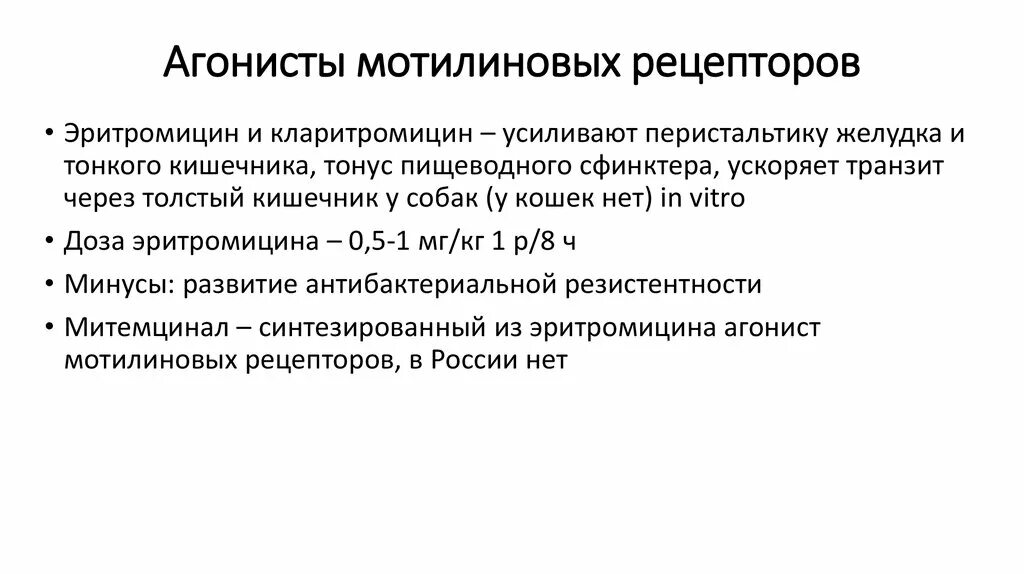 Агонисты мотилиновых рецепторов

• Эритромицин и кларитромицин – усиливают перистальтику желудка и тонкого кишечника, тонус пищеводного сфинктера, ускоряет транзит через толстый кишечник у собак (у кошек нет) in vitro

• Доза эритромицина – 0,5-1 мг/кг 1 р/8 ч

• Минусы: развитие антибактериальной резистентности

• Митемцинал – синтезированный из эритромицина агонист мотилиновых рецепторов, в России нет